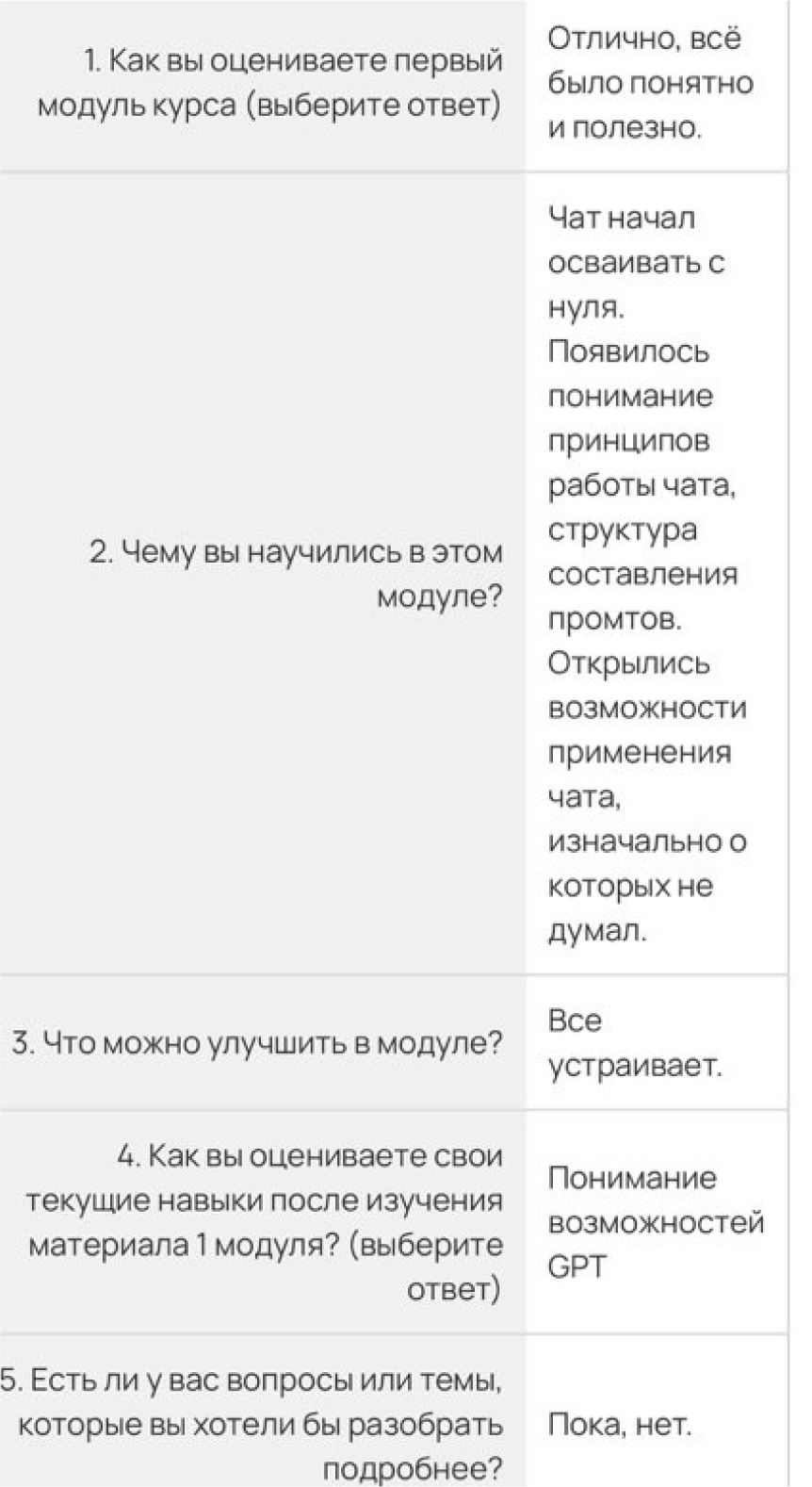 | | |
|---|---|
| 1. Как вы оцениваете первый модуль курса (выберите ответ) | Отлично, всё было понятно и полезно. |
| 2. Чему вы научились в этом модуле? | Чат начал осваивать с нуля. Появилось понимание принципов работы чата, структура составления промтов. Открылись возможности применения чата, изначально о которых не думал. |
| 3. Что можно улучшить в модуле? | Все устраивает. |
| 4. Как вы оцениваете свои текущие навыки после изучения материала 1 модуля? (выберите ответ) | Понимание возможностей GPT |
| 5. Есть ли у вас вопросы или темы, которые вы хотели бы разобрать подробнее? | Пока, нет. |